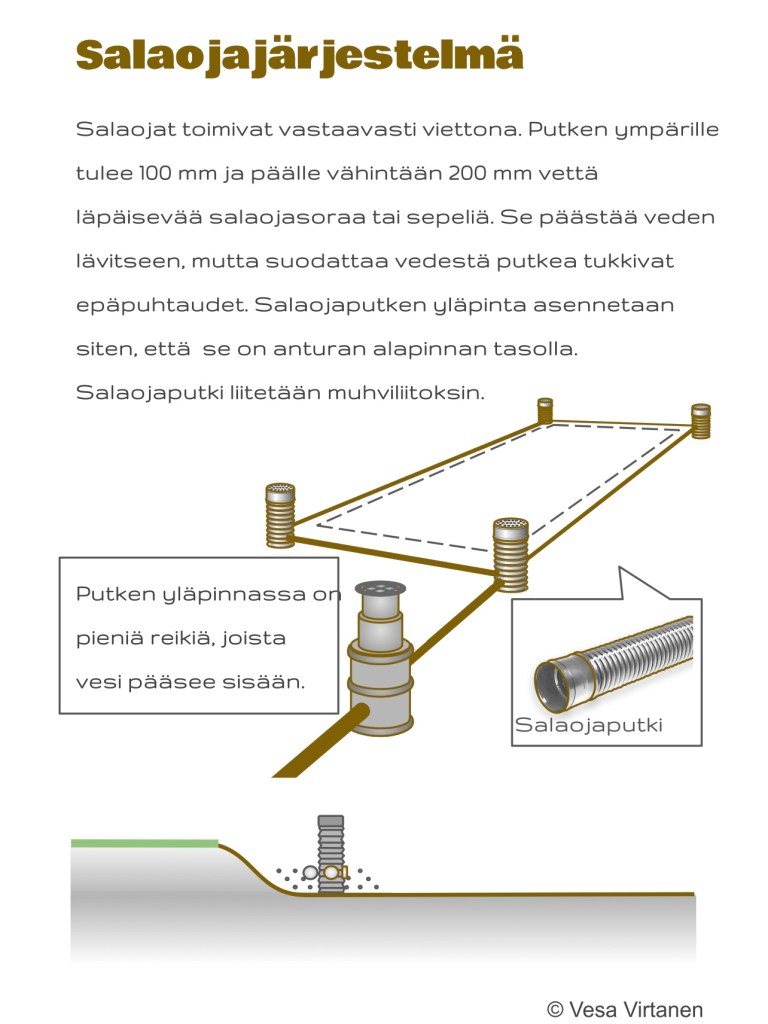 Salaojajärjestelmä

Salaojat toimivat vastaavasti viettona. Putken ympärille tulee 100 mm ja päälle vähintään 200 mm vettä läpäisevää salaojasoraa tai sepeliä. Se päästää veden lävitseen, mutta suodattaa vedestä putkea tukkivat epäpuhtaudet. Salaojaputken yläpinta asennetaan siten, että se on anturan alapinnan tasolla. Salaojaputki liitetään muhviliitoksin.

Putken yläpinnassa on pieniä reikiä, joista vesi pääsee sisään.

Salaojaputki

© Vesa Virtanen